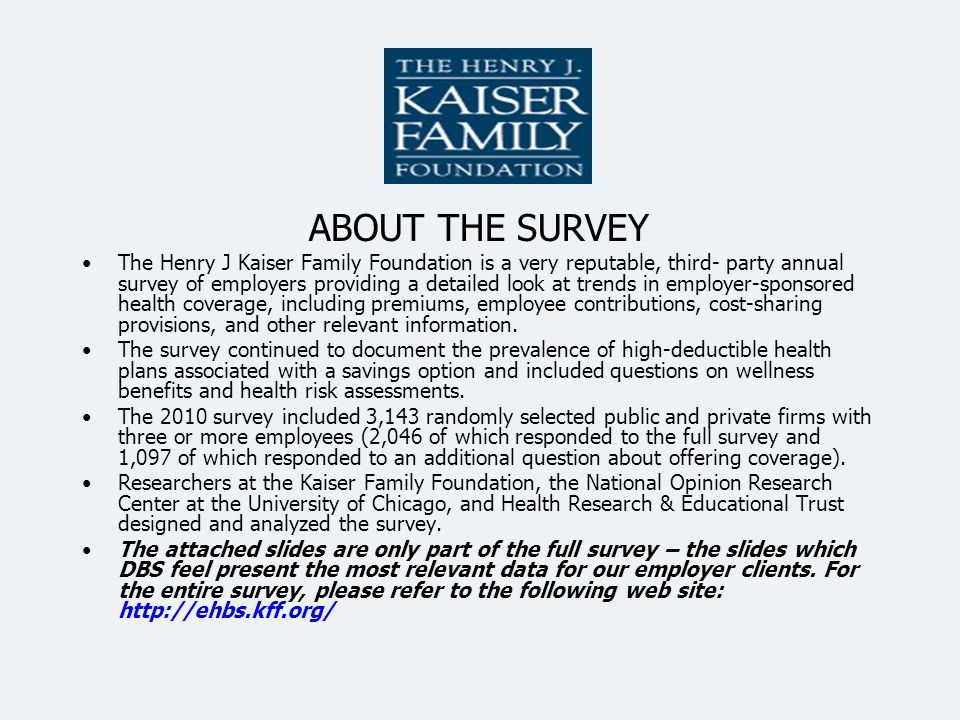 THE HENRY J. KAISER FAMILY FOUNDATION

ABOUT THE SURVEY

• The Henry J Kaiser Family Foundation is a very reputable, third- party annual survey of employers providing a detailed look at trends in employer-sponsored health coverage, including premiums, employee contributions, cost-sharing provisions, and other relevant information.

• The survey continued to document the prevalence of high-deductible health plans associated with a savings option and included questions on wellness benefits and health risk assessments.

• The 2010 survey included 3,143 randomly selected public and private firms with three or more employees (2,046 of which responded to the full survey and 1,097 of which responded to an additional question about offering coverage).

• Researchers at the Kaiser Family Foundation, the National Opinion Research Center at the University of Chicago, and Health Research & Educational Trust designed and analyzed the survey.

• The attached slides are only part of the full survey – the slides which DBS feel present the most relevant data for our employer clients. For the entire survey, please refer to the following web site: http://ehbs.kff.org/